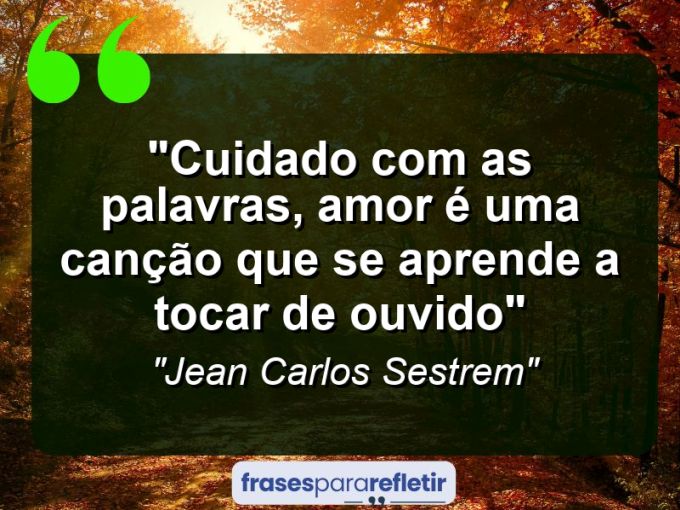 "Cuidado com as palavras, amor é uma canção que se aprende a tocar de ouvido"

"Jean Carlos Sestrem"

frasespararefletir